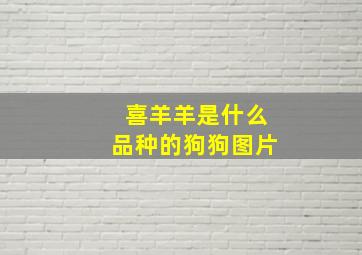 喜羊羊是什么
品种的狗狗图片